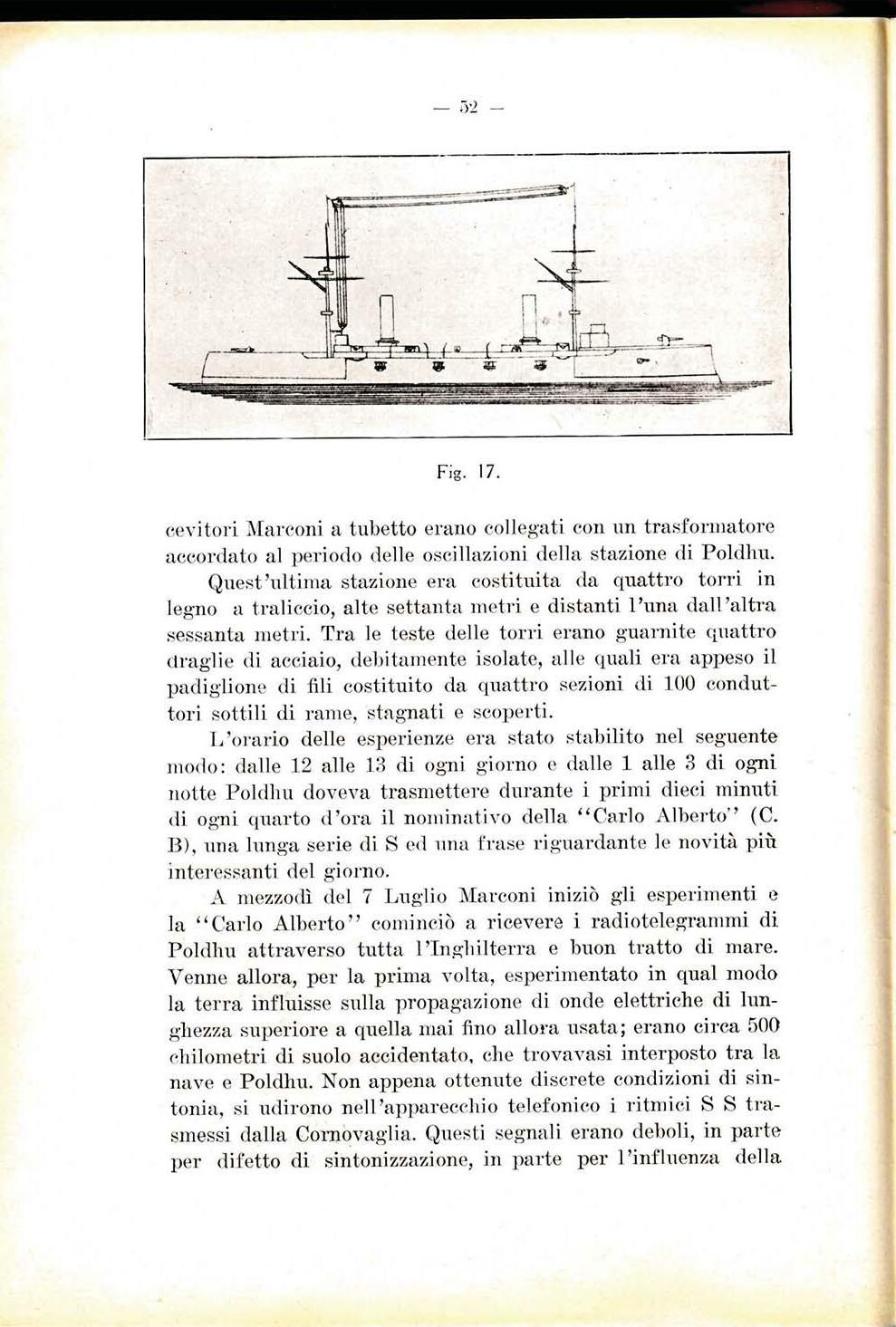 — 52 —

Fig. 17.

cevitori Marconi a tubetto erano collegati con un trasformatore accordato al periodo delle oscillazioni della stazione di Poldhu.

Quest'ultima stazione era costituita da quattro torri in legno a traliccio, alte settanta metri e distanti l'una dall'altra sessanta metri. Tra le teste delle torri erano guarnite quattro draglie di acciaio, debitamente isolate, alle quali era appeso il padiglione di fili costituito da quattro sezioni di 100 conduttori sottili di rame, stagnati e scoperti.

L'orario delle esperienze era stato stabilito nel seguente modo: dalle 12 alle 13 di ogni giorno e dalle 1 alle 3 di ogni notte Poldhu doveva trasmettere durante i primi dieci minuti di ogni quarto d'ora il nominativo della "Carlo Alberto" (C. B), una lunga serie di S ed una frase riguardante le novità più interessanti del giorno.

A mezzodì del 7 Luglio Marconi iniziò gli esperimenti e la "Carlo Alberto" cominciò a ricevere i radiotelegrammi di Poldhu attraverso tutta l'Inghilterra e buon tratto di mare. Venne allora, per la prima volta, esperimentato in qual modo la terra influisse sulla propagazione di onde elettriche di lunghezza superiore a quella mai fino allora usata; erano circa 500 chilometri di suolo accidentato, che trovavasi interposto tra la nave e Poldhu. Non appena ottenute discrete condizioni di sintonia, si udirono nell'apparecchio telefonico i ritmici S S trasmessi dalla Cornovaglia. Questi segnali erano deboli, in parte per difetto di sintonizzazione, in parte per l'influenza della